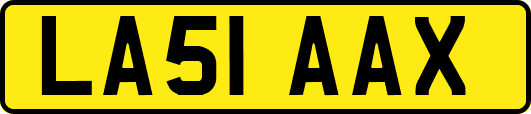 LA51 AAX